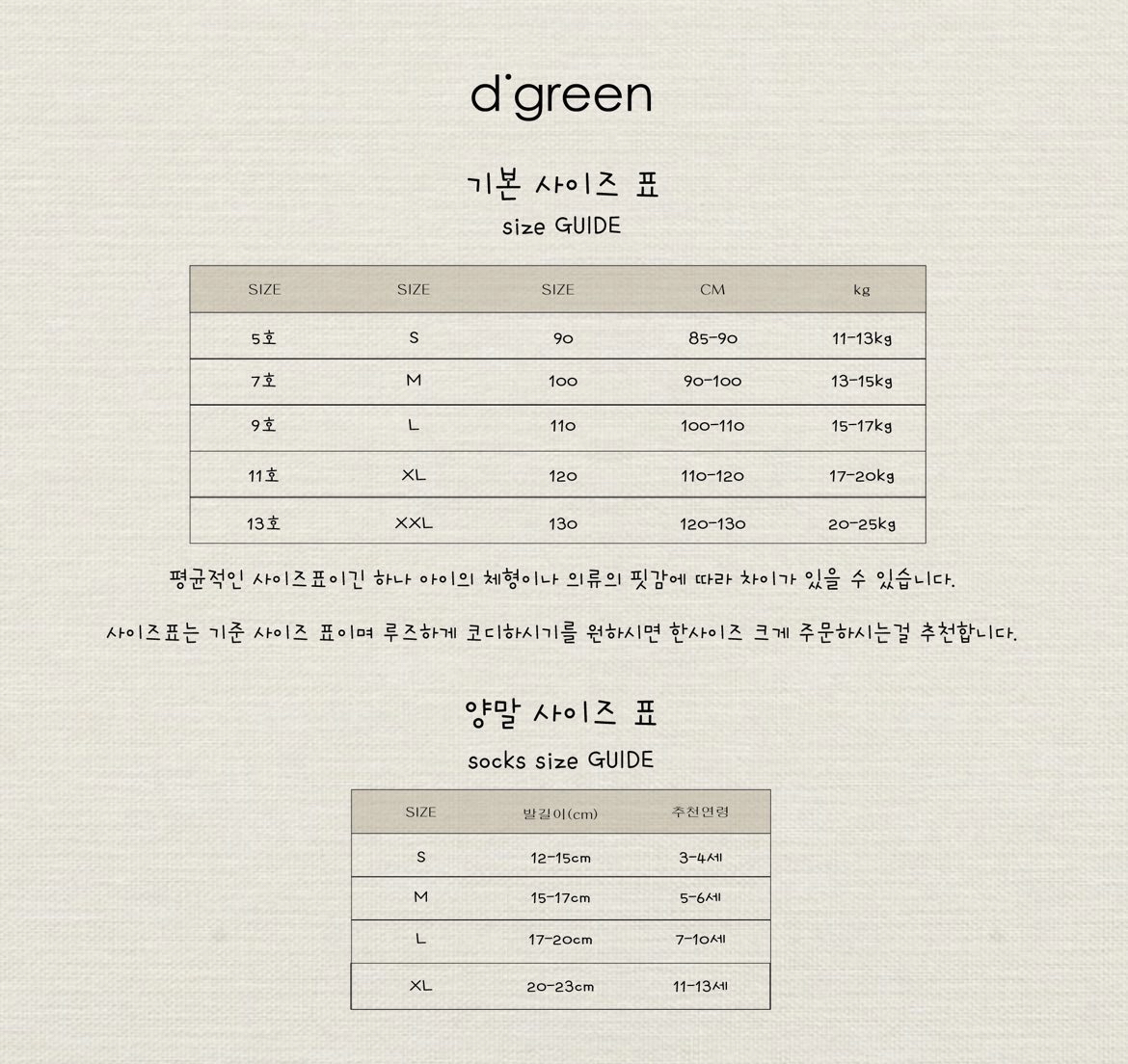 d'green

기본 사이즈 표

size GUIDE

| SIZE | SIZE | SIZE | CM | kg |
|---|---|---|---|---|
| 5호 | S | 90 | 85-90 | 11-13kg |
| 7호 | M | 100 | 90-100 | 13-15kg |
| 9호 | L | 110 | 100-110 | 15-17kg |
| 11호 | XL | 120 | 110-120 | 17-20kg |
| 13호 | XXL | 130 | 120-130 | 20-25kg |

평균적인 사이즈표이긴 하나 아이의 체형이나 의류의 핏감에 따라 차이가 있을 수 있습니다.

사이즈표는 기준 사이즈 표이며 루즈하게 코디하시기를 원하시면 한사이즈 크게 주문하시는걸 추천합니다.

양말 사이즈 표

socks size GUIDE

| SIZE | 발길이(cm) | 추천연령 |
|---|---|---|
| S | 12-15cm | 3-4세 |
| M | 15-17cm | 5-6세 |
| L | 17-20cm | 7-10세 |
| XL | 20-23cm | 11-13세 |